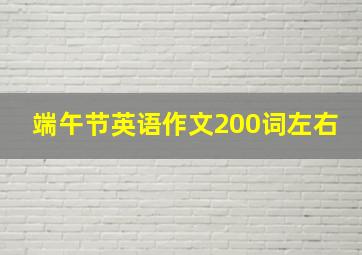 端午节英语作文200词左右